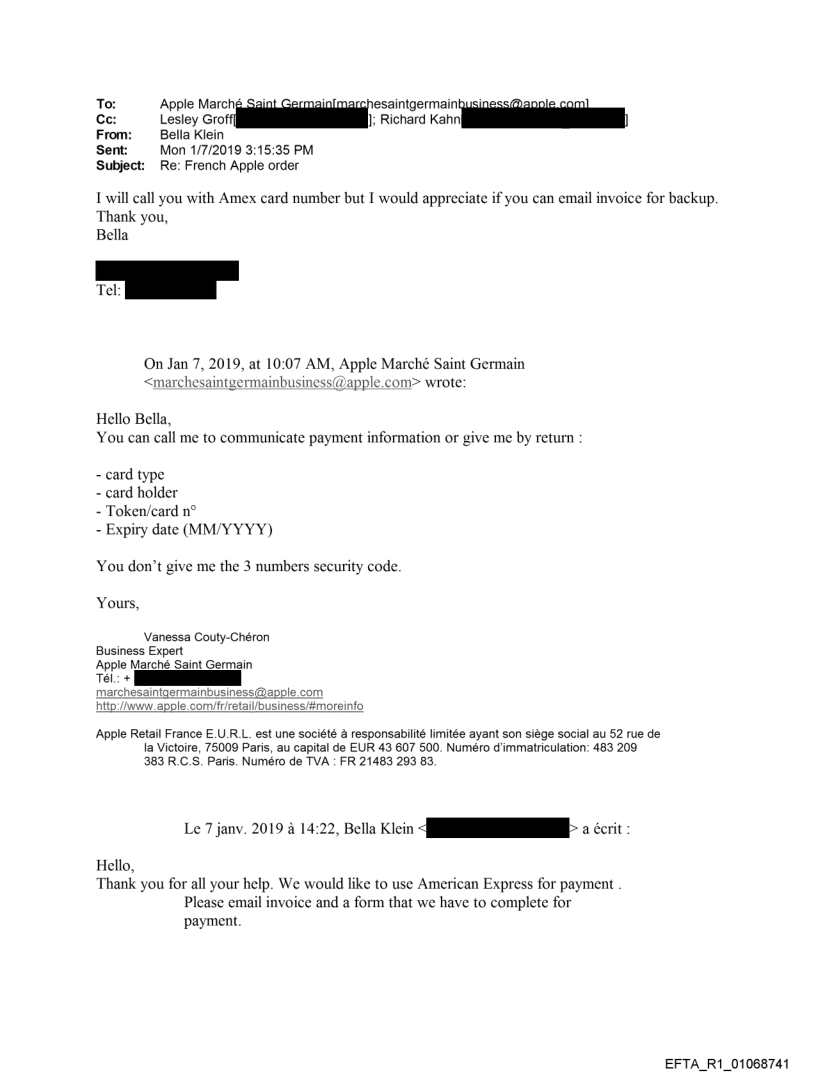 To: Apple Marché Saint Germain[marchesaintgermainbusiness@apple.com]
Cc: Lesley Groff[ ]; Richard Kahn[ ]
From: Bella Klein
Sent: Mon 1/7/2019 3:15:35 PM
Subject: Re: French Apple order

I will call you with Amex card number but I would appreciate if you can email invoice for backup.
Thank you,
Bella

Tel:

On Jan 7, 2019, at 10:07 AM, Apple Marché Saint Germain <marchesaintgermainbusiness@apple.com> wrote:

Hello Bella,
You can call me to communicate payment information or give me by return :

- card type
- card holder
- Token/card n°
- Expiry date (MM/YYYY)

You don't give me the 3 numbers security code.

Yours,

Vanessa Couty-Chéron
Business Expert
Apple Marché Saint Germain
Tél.: +
marchesaintgermainbusiness@apple.com
http://www.apple.com/fr/retail/business/#moreinfo

Apple Retail France E.U.R.L. est une société à responsabilité limitée ayant son siège social au 52 rue de la Victoire, 75009 Paris, au capital de EUR 43 607 500. Numéro d'immatriculation: 483 209 383 R.C.S. Paris. Numéro de TVA : FR 21483 293 83.

Le 7 janv. 2019 à 14:22, Bella Klein < > a écrit :

Hello,
Thank you for all your help. We would like to use American Express for payment . Please email invoice and a form that we have to complete for payment.

EFTA_R1_01068741